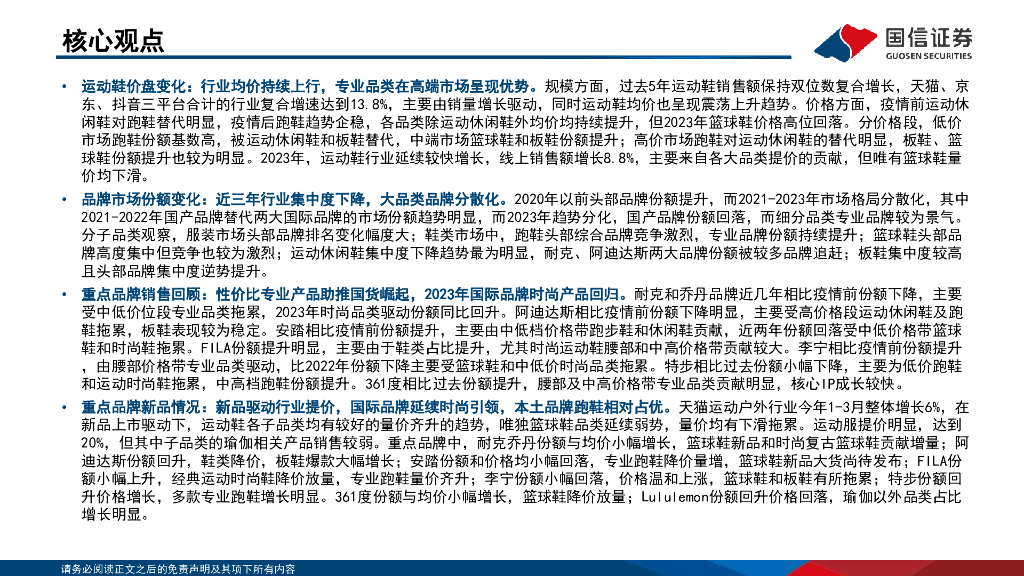 核心观点

国信证券
GUOSEN SECURITIES

• 运动鞋价盘变化：行业均价持续上行，专业品类在高端市场呈现优势。规模方面，过去5年运动鞋销售额保持双位数复合增长，天猫、京东、抖音三平台合计的行业复合增速达到13.8%，主要由销量增长驱动，同时运动鞋均价也呈现震荡上升趋势。价格方面，疫情前运动休闲鞋对跑鞋替代明显，疫情后跑鞋趋势企稳，各品类除运动休闲鞋外均价均持续提升，但2023年篮球鞋价格高位回落。分价格段，低价市场跑鞋份额基数高，被运动休闲鞋和板鞋替代，中端市场篮球鞋和板鞋份额提升；高价市场跑鞋对运动休闲鞋的替代明显，板鞋、篮球鞋份额提升也较为明显。2023年，运动鞋行业延续较快增长，线上销售额增长8.8%，主要来自各大品类提价的贡献，但唯有篮球鞋量价均下滑。

• 品牌市场份额变化：近三年行业集中度下降，大品类品牌分散化。2020年以前头部品牌份额提升，而2021-2023年市场格局分散化，其中2021-2022年国产品牌替代两大国际品牌的市场份额趋势明显，而2023年趋势分化，国产品牌份额回落，而细分品类专业品牌较为景气。分子品类观察，服装市场头部品牌排名变化幅度大；鞋类市场中，跑鞋头部综合品牌竞争激烈，专业品牌份额持续提升；篮球鞋头部品牌高度集中但竞争也较为激烈；运动休闲鞋集中度下降趋势最为明显，耐克、阿迪达斯两大品牌份额被较多品牌追赶；板鞋集中度较高且头部品牌集中度逆势提升。

• 重点品牌销售回顾：性价比专业产品助推国货崛起，2023年国际品牌时尚产品回归。耐克和乔丹品牌近几年相比疫情前份额下降，主要受中低价位段专业品类拖累，2023年时尚品类驱动份额同比回升。阿迪达斯相比疫情前份额下降明显，主要受高价格段运动休闲鞋及跑鞋拖累，板鞋表现较为稳定。安踏相比疫情前份额提升，主要由中低档价格带跑步鞋和休闲鞋贡献，近两年份额回落受中低价格带篮球鞋和时尚鞋拖累。FILA份额提升明显，主要由于鞋类占比提升，尤其时尚运动鞋腰部和中高价格带贡献较大。李宁相比疫情前份额提升，由腰部价格带专业品类驱动，比2022年份额下降主要受篮球鞋和中低价时尚品类拖累。特步相比过去份额小幅下降，主要为低价跑鞋和运动时尚鞋拖累，中高档跑鞋份额提升。361度相比过去份额提升，腰部及中高价格带专业品类贡献明显，核心IP成长较快。

• 重点品牌新品情况：新品驱动行业提价，国际品牌延续时尚引领，本土品牌跑鞋相对占优。天猫运动户外行业今年1-3月整体增长6%，在新品上市驱动下，运动鞋各子品类均有较好的量价齐升的趋势，唯独篮球鞋品类延续弱势，量价均有下滑拖累。运动服提价明显，达到20%，但其中子品类的瑜伽相关产品销售较弱。重点品牌中，耐克乔丹份额与均价小幅增长，篮球鞋新品和时尚复古篮球鞋贡献增量；阿迪达斯份额回升，鞋类降价，板鞋爆款大幅增长；安踏份额和价格均小幅回落，专业跑鞋降价量增，篮球鞋新品大货尚待发布；FILA份额小幅上升，经典运动时尚鞋降价放量，专业跑鞋量价齐升；李宁份额小幅回落，价格温和上涨，篮球鞋和板鞋有所拖累；特步份额回升价格增长，多款专业跑鞋增长明显。361度份额与均价小幅增长，篮球鞋降价放量；Lululemon份额回升价格回落，瑜伽以外品类占比增长明显。

请务必阅读正文之后的免责声明及其项下所有内容